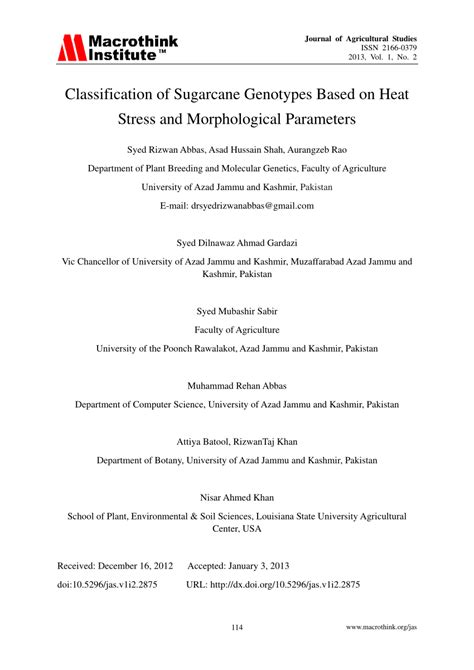 Macrothink Institute™

Journal of Agricultural Studies
ISSN 2166-0379
2013, Vol. 1, No. 2

Classification of Sugarcane Genotypes Based on Heat Stress and Morphological Parameters

Syed Rizwan Abbas, Asad Hussain Shah, Aurangzeb Rao

Department of Plant Breeding and Molecular Genetics, Faculty of Agriculture

University of Azad Jammu and Kashmir, Pakistan

E-mail: drsyedrizwanabbas@gmail.com

Syed Dilnawaz Ahmad Gardazi

Vic Chancellor of University of Azad Jammu and Kashmir, Muzaffarabad Azad Jammu and Kashmir, Pakistan

Syed Mubashir Sabir

Faculty of Agriculture

University of the Poonch Rawalakot, Azad Jammu and Kashmir, Pakistan

Muhammad Rehan Abbas

Department of Computer Science, University of Azad Jammu and Kashmir, Pakistan

Attiya Batool, RizwanTaj Khan

Department of Botany, University of Azad Jammu and Kashmir, Pakistan

Nisar Ahmed Khan

School of Plant, Environmental & Soil Sciences, Louisiana State University Agricultural Center, USA

Received: December 16, 2012   Accepted: January 3, 2013

doi:10.5296/jas.v1i2.2875   URL: http://dx.doi.org/10.5296/jas.v1i2.2875

114

www.macrothink.org/jas